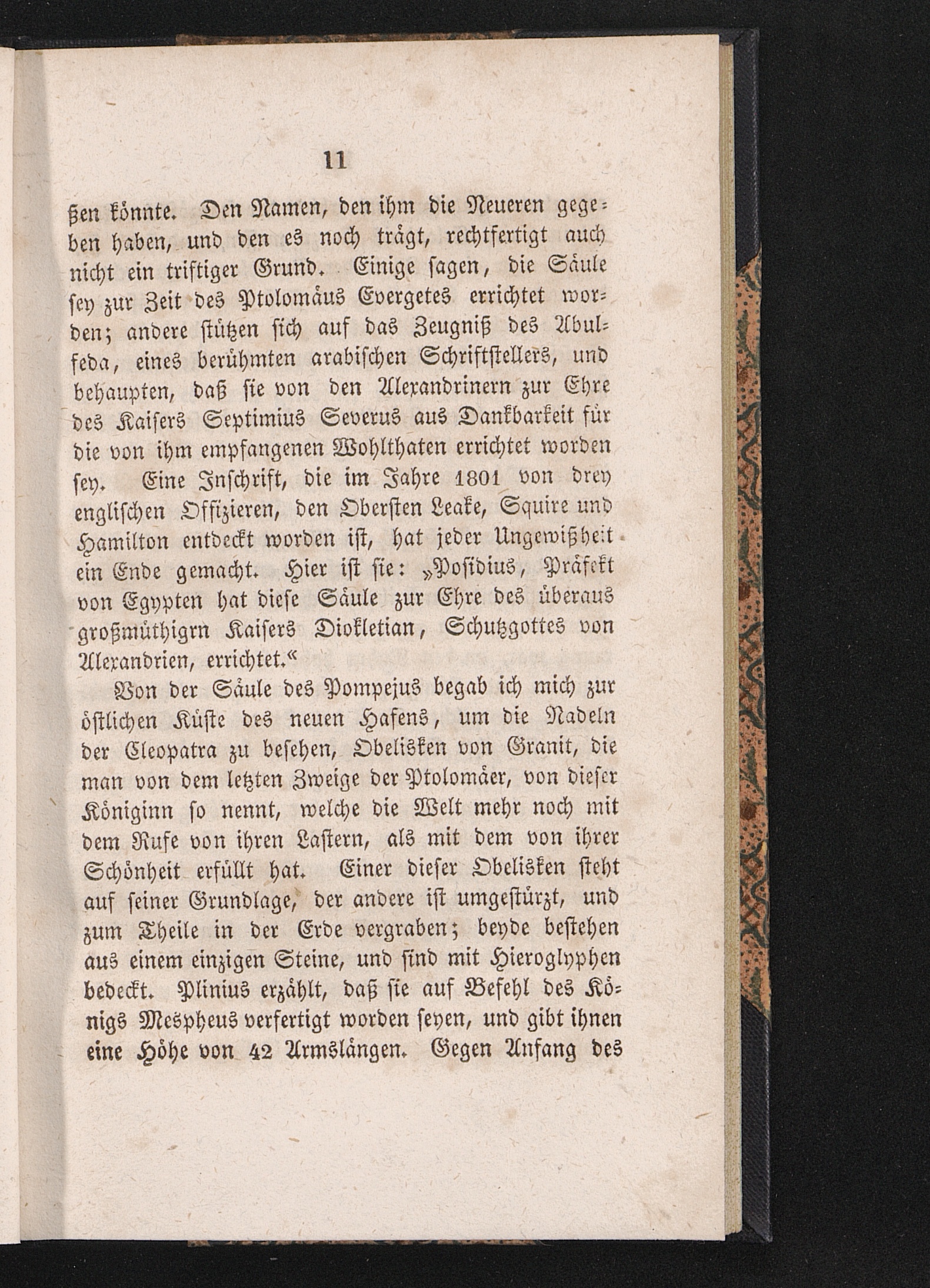 11

ßen könnte. Den Namen, den ihm die Neueren gegeben haben, und den es noch trägt, rechtfertigt auch nicht ein triftiger Grund. Einige sagen, die Säule sey zur Zeit des Ptolomäus Evergetes errichtet worden; andere stützen sich auf das Zeugniß des Abulfeda, eines berühmten arabischen Schriftstellers, und behaupten, daß sie von den Alexandrinern zur Ehre des Kaisers Septimius Severus aus Dankbarkeit für die von ihm empfangenen Wohlthaten errichtet worden sey. Eine Inschrift, die im Jahre 1801 von drey englischen Offizieren, den Obersten Leake, Squire und Hamilton entdeckt worden ist, hat jeder Ungewißheit ein Ende gemacht. Hier ist sie: „Posidius, Präfekt von Egypten hat diese Säule zur Ehre des überaus großmüthigrn Kaisers Diokletian, Schutzgottes von Alexandrien, errichtet.“

Von der Säule des Pompejus begab ich mich zur östlichen Küste des neuen Hafens, um die Nadeln der Cleopatra zu besehen, Obelisken von Granit, die man von dem letzten Zweige der Ptolomäer, von dieser Königinn so nennt, welche die Welt mehr noch mit dem Rufe von ihren Lastern, als mit dem von ihrer Schönheit erfüllt hat. Einer dieser Obelisken steht auf seiner Grundlage, der andere ist umgestürzt, und zum Theile in der Erde vergraben; beyde bestehen aus einem einzigen Steine, und sind mit Hieroglyphen bedeckt. Plinius erzählt, daß sie auf Befehl des Königs Mespheus verfertigt worden seyen, und gibt ihnen eine Höhe von 42 Armslängen. Gegen Anfang des